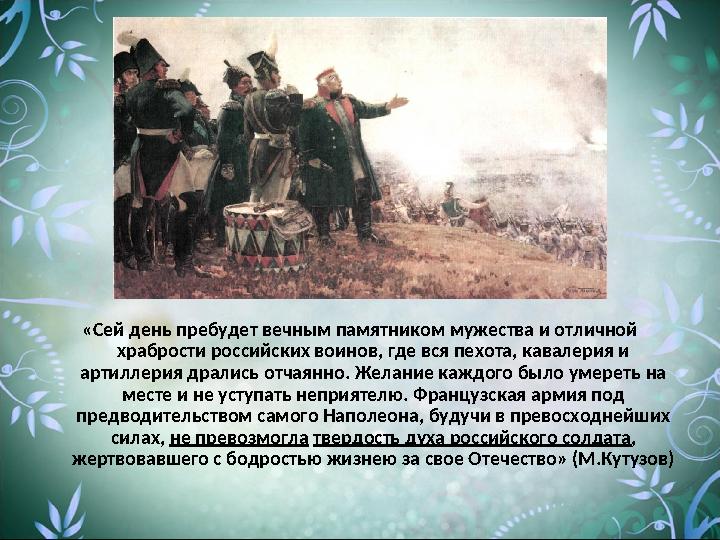 «Сей день пребудет вечным памятником мужества и отличной храбрости российских воинов, где вся пехота, кавалерия и артиллерия дрались отчаянно. Желание каждого было умереть на месте и не уступать неприятелю. Французская армия под предводительством самого Наполеона, будучи в превосходнейших силах, не превозмогла твердость духа российского солдата, жертвовавшего с бодростью жизнею за свое Отечество» (М.Кутузов)